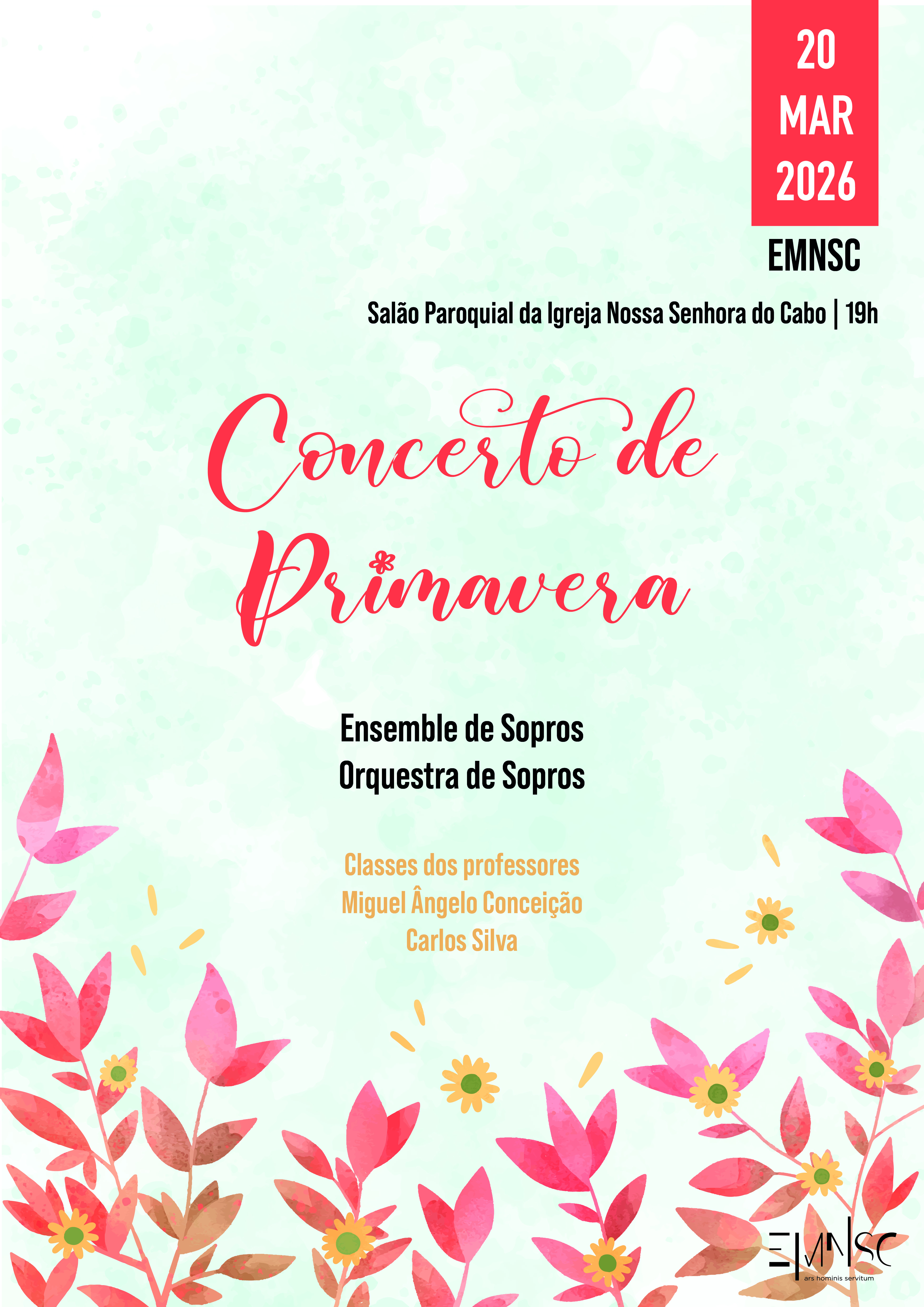 20
MAR
2026

EMNSC

Salão Paroquial da Igreja Nossa Senhora do Cabo | 19h

Concerto de
Primavera

Ensemble de Sopros
Orquestra de Sopros

Classes dos professores
Miguel Ângelo Conceição
Carlos Silva

EMNSC
ars hominis servitum